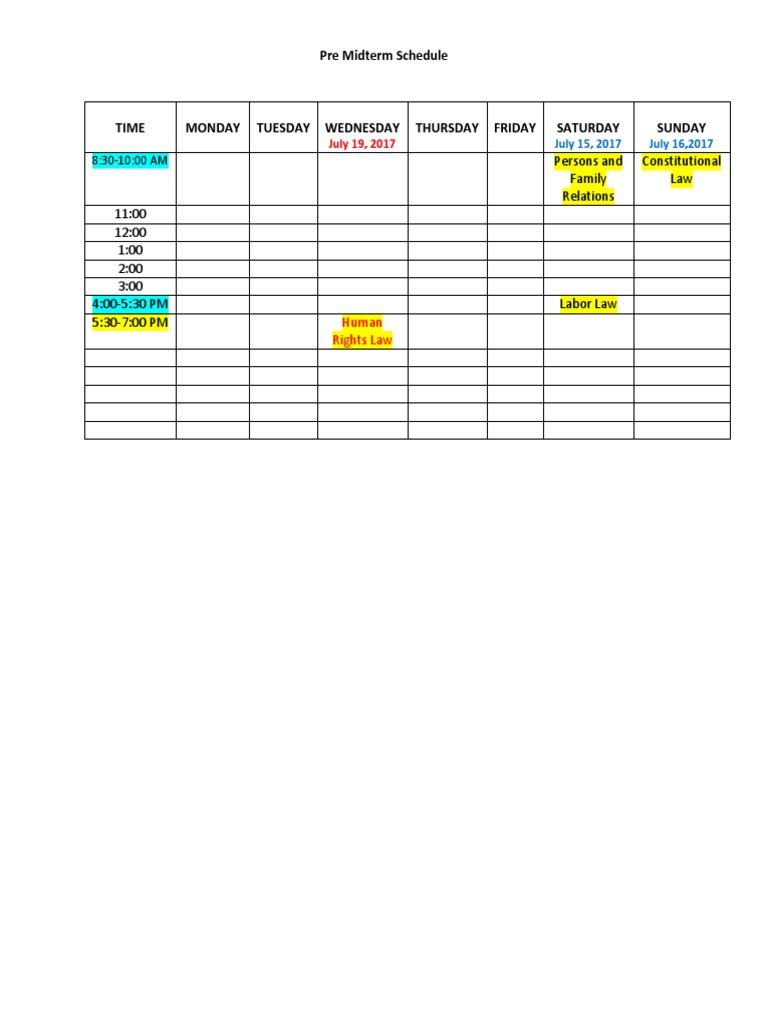 Pre Midterm Schedule

| TIME | MONDAY | TUESDAY | WEDNESDAY July 19, 2017 | THURSDAY | FRIDAY | SATURDAY July 15, 2017 | SUNDAY July 16,2017 |
|---|---|---|---|---|---|---|---|
| 8:30-10:00 AM | | | | | | Persons and Family Relations | Constitutional Law |
| 11:00 | | | | | | | |
| 12:00 | | | | | | | |
| 1:00 | | | | | | | |
| 2:00 | | | | | | | |
| 3:00 | | | | | | | |
| 4:00-5:30 PM | | | | | | Labor Law | |
| 5:30-7:00 PM | | | Human Rights Law | | | | |
| | | | | | | | |
| | | | | | | | |
| | | | | | | | |
| | | | | | | | |
| | | | | | | | |